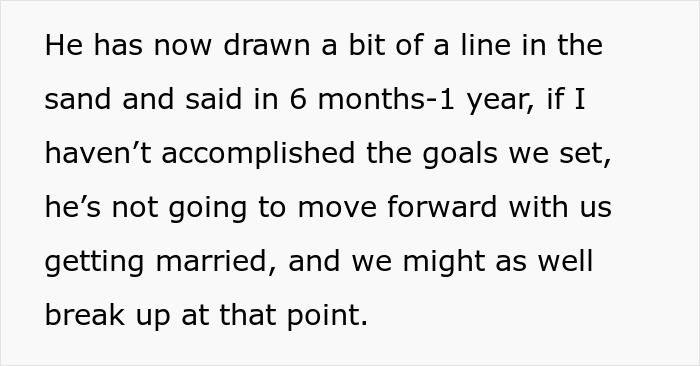 He has now drawn a bit of a line in the sand and said in 6 months-1 year, if I haven’t accomplished the goals we set, he’s not going to move forward with us getting married, and we might as well break up at that point.